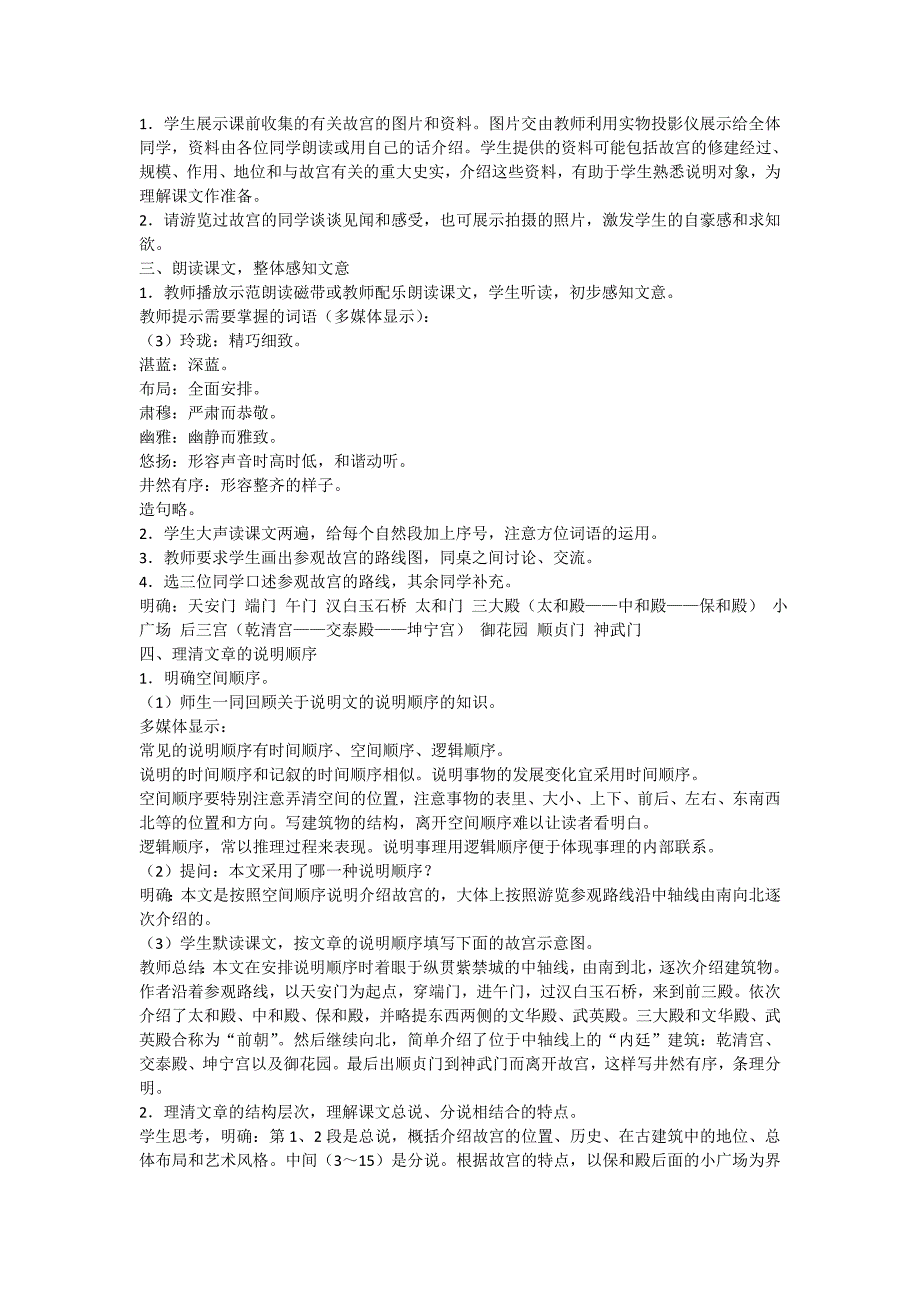 1．学生展示课前收集的有关故宫的图片和资料。图片交由教师利用实物投影仪展示给全体同学，资料由各位同学朗读或用自己的话介绍。学生提供的资料可能包括故宫的修建经过、规模、作用、地位和与故宫有关的重大史实，介绍这些资料，有助于学生熟悉说明对象，为理解课文作准备。
2．请游览过故宫的同学谈谈见闻和感受，也可展示拍摄的照片，激发学生的自豪感和求知欲。
三、朗读课文，整体感知文意
1．教师播放示范朗读磁带或教师配乐朗读课文，学生听读，初步感知文意。
教师提示需要掌握的词语（多媒体显示）：
（3）玲珑：精巧细致。
湛蓝：深蓝。
布局：全面安排。
肃穆：严肃而恭敬。
幽雅：幽静而雅致。
悠扬：形容声音时高时低，和谐动听。
井然有序：形容整齐的样子。
造句略。
2．学生大声读课文两遍，给每个自然段加上序号，注意方位词语的运用。
3．教师要求学生画出参观故宫的路线图，同桌之间讨论、交流。
4．选三位同学口述参观故宫的路线，其余同学补充。
明确：天安门 端门 午门 汉白玉石桥 太和门 三大殿（太和殿——中和殿——保和殿） 小广场 后三宫（乾清宫——交泰殿——坤宁宫） 御花园 顺贞门 神武门
四、理清文章的说明顺序
1．明确空间顺序。
（1）师生一同回顾关于说明文的说明顺序的知识。
多媒体显示：
常见的说明顺序有时间顺序、空间顺序、逻辑顺序。
说明的时间顺序和记叙的时间顺序相似。说明事物的发展变化宜采用时间顺序。
空间顺序要特别注意弄清空间的位置，注意事物的表里、大小、上下、前后、左右、东南西北等的位置和方向。写建筑物的结构，离开空间顺序难以让读者看明白。
逻辑顺序，常以推理过程来表现。说明事理用逻辑顺序便于体现事理的内部联系。
（2）提问：本文采用了哪一种说明顺序？
明确：本文是按照空间顺序说明介绍故宫的，大体上按照游览参观路线沿中轴线由南向北逐次介绍的。
（3）学生默读课文，按文章的说明顺序填写下面的故宫示意图。
教师总结：本文在安排说明顺序时着眼于纵贯紫禁城的中轴线，由南到北，逐次介绍建筑物。作者沿着参观路线，以天安门为起点，穿端门，进午门，过汉白玉石桥，来到前三殿。依次介绍了太和殿、中和殿、保和殿，并略提东西两侧的文华殿、武英殿。三大殿和文华殿、武英殿合称为“前朝”。然后继续向北，简单介绍了位于中轴线上的“内廷”建筑：乾清宫、交泰殿、坤宁宫以及御花园。最后出顺贞门到神武门而离开故宫，这样写井然有序，条理分明。
2．理清文章的结构层次，理解课文总说、分说相结合的特点。
学生思考，明确：第 1、2 段是总说，概括介绍故宫的位置、历史、在古建筑中的地位、总体布局和艺术风格。中间（3～15）是分说。根据故宫的特点，以保和殿后面的小广场为界